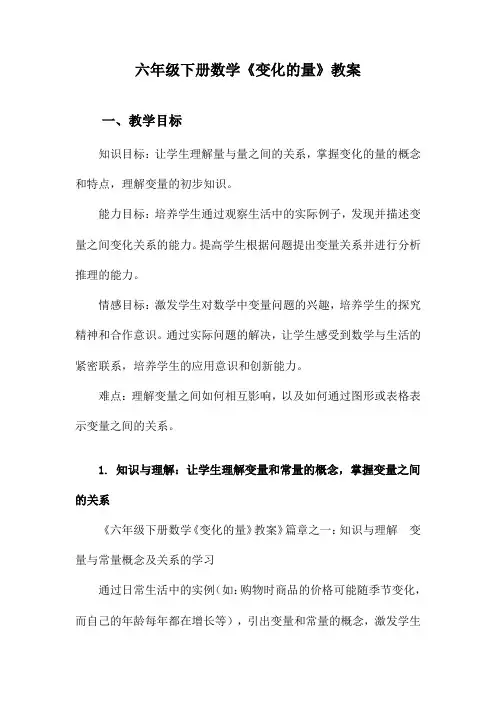 六年级下册数学《变化的量》教案

一、教学目标

知识目标：让学生理解量与量之间的关系，掌握变化的量的概念和特点，理解变量的初步知识。

能力目标：培养学生通过观察生活中的实际例子，发现并描述变量之间变化关系的能力。提高学生根据问题提出变量关系并进行分析推理的能力。

情感目标：激发学生对数学中变量问题的兴趣，培养学生的探究精神和合作意识。通过实际问题的解决，让学生感受到数学与生活的紧密联系，培养学生的应用意识和创新能力。

难点：理解变量之间如何相互影响，以及如何通过图形或表格表示变量之间的关系。

1. 知识与理解：让学生理解变量和常量的概念，掌握变量之间的关系

《六年级下册数学《变化的量》教案》篇章之一：知识与理解　变量与常量概念及关系的学习

通过日常生活中的实例（如：购物时商品的价格可能随季节变化，而自己的年龄每年都在增长等），引出变量和常量的概念，激发学生